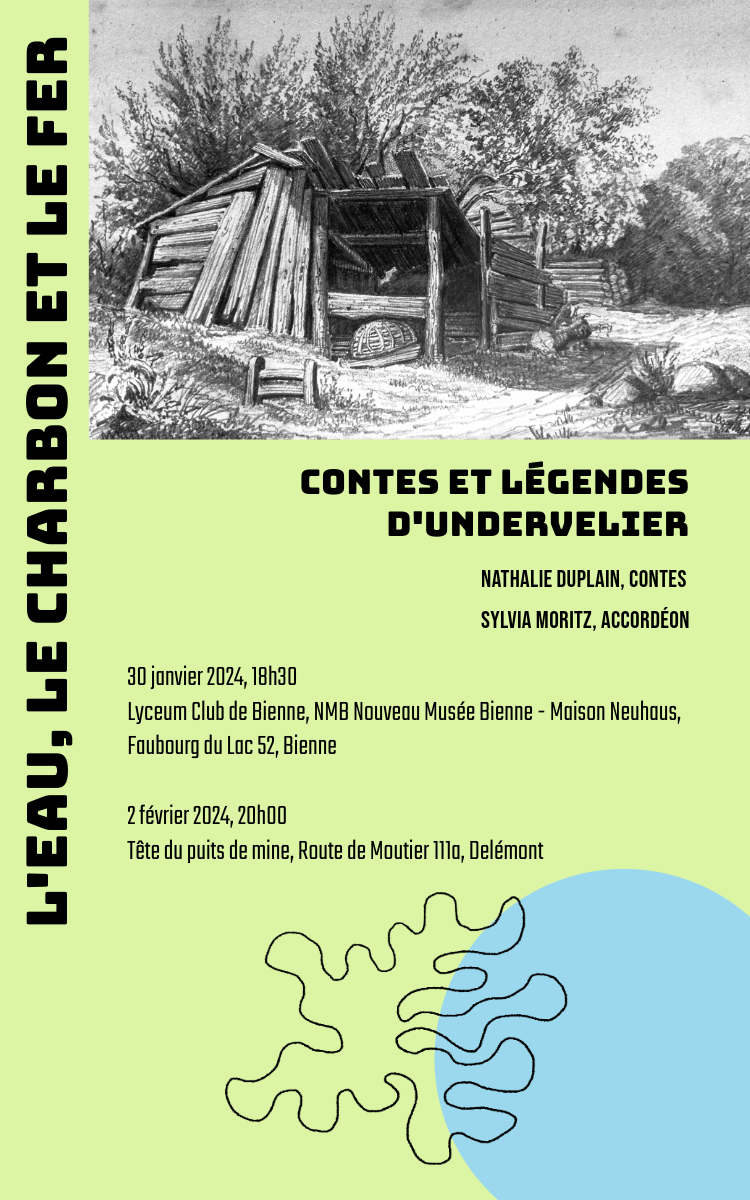 L'EAU, LE CHARBON ET LE FER

CONTES ET LÉGENDES D'UNDERVELIER

NATHALIE DUPLAIN, CONTES

SYLVIA MORITZ, ACCORDÉON

30 janvier 2024, 18h30
Lyceum Club de Bienne, NMB Nouveau Musée Bienne - Maison Neuhaus, Faubourg du Lac 52, Bienne

2 février 2024, 20h00
Tête du puits de mine, Route de Moutier 111a, Delémont